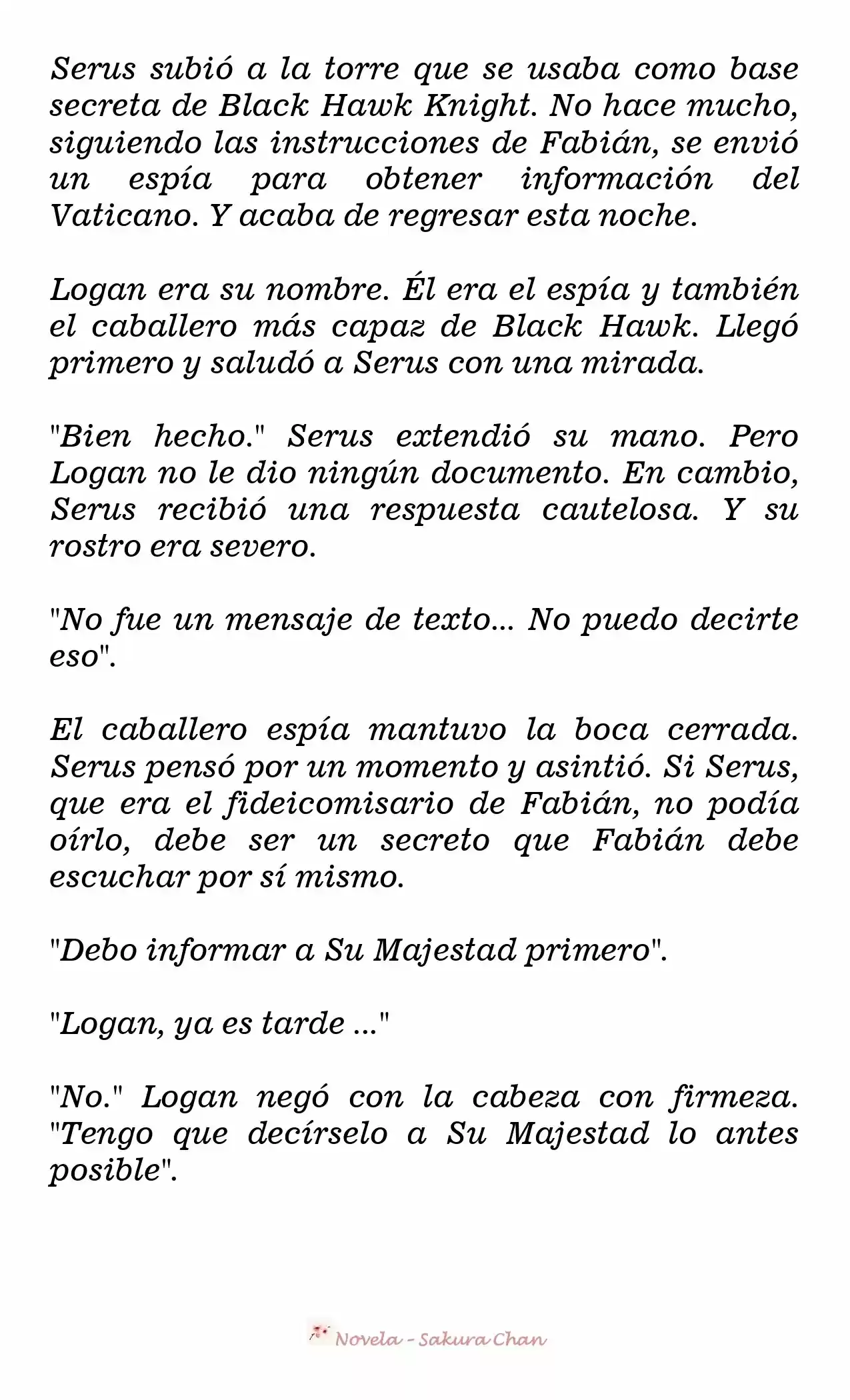 Serus subió a la torre que se usaba como base secreta de Black Hawk Knight. No hace mucho, siguiendo las instrucciones de Fabián, se envió un espía para obtener información del Vaticano. Y acaba de regresar esta noche.

Logan era su nombre. Él era el espía y también el caballero más capaz de Black Hawk. Llegó primero y saludó a Serus con una mirada.

"Bien hecho." Serus extendió su mano. Pero Logan no le dio ningún documento. En cambio, Serus recibió una respuesta cautelosa. Y su rostro era severo.

"No fue un mensaje de texto... No puedo decirte eso".

El caballero espía mantuvo la boca cerrada. Serus pensó por un momento y asintió. Si Serus, que era el fideicomisario de Fabián, no podía oírlo, debe ser un secreto que Fabián debe escuchar por sí mismo.

"Debo informar a Su Majestad primero".

"Logan, ya es tarde ..."

"No." Logan negó con la cabeza con firmeza. "Tengo que decírselo a Su Majestad lo antes posible".

Novela - Sakura Chan